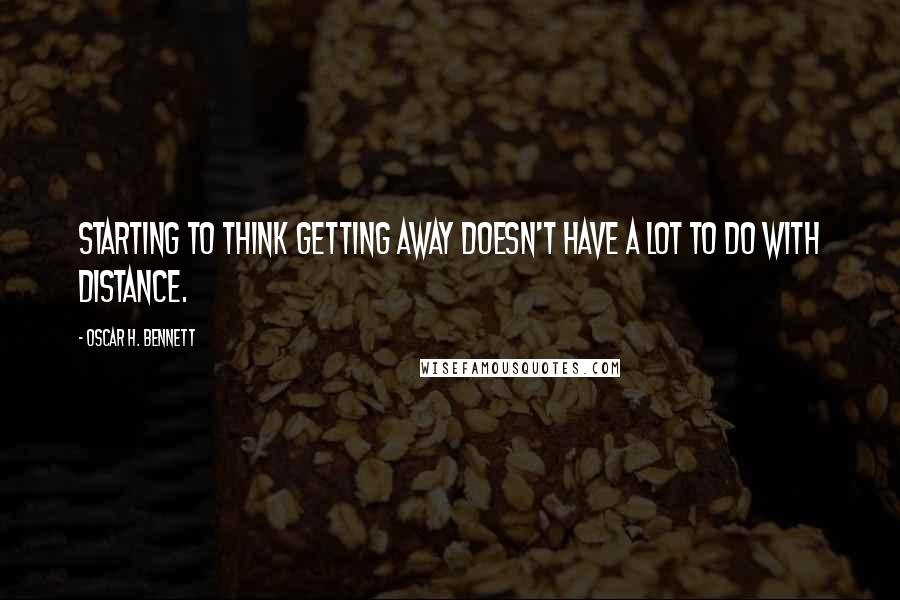 STARTING TO THINK GETTING AWAY DOESN'T HAVE A LOT TO DO WITH DISTANCE.

- OSCAR H. BENNETT

WISEFAMOUSQUOTES.COM